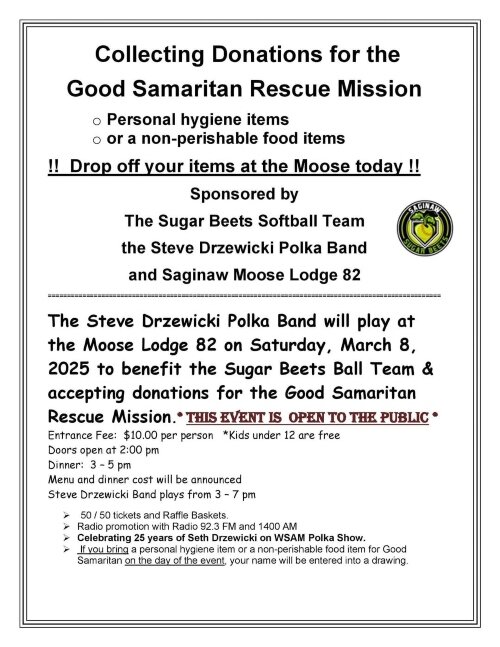 Collecting Donations for the
Good Samaritan Rescue Mission

o Personal hygiene items
o or a non-perishable food items

!! Drop off your items at the Moose today !!

Sponsored by
The Sugar Beets Softball Team
the Steve Drzewicki Polka Band
and Saginaw Moose Lodge 82

SAGINAW
SUGAR BEETS

The Steve Drzewicki Polka Band will play at the Moose Lodge 82 on Saturday, March 8, 2025 to benefit the Sugar Beets Ball Team & accepting donations for the Good Samaritan Rescue Mission.* THIS EVENT IS OPEN TO THE PUBLIC *

Entrance Fee: $10.00 per person *Kids under 12 are free
Doors open at 2:00 pm
Dinner: 3 – 5 pm
Menu and dinner cost will be announced
Steve Drzewicki Band plays from 3 – 7 pm

➢ 50 / 50 tickets and Raffle Baskets.
➢ Radio promotion with Radio 92.3 FM and 1400 AM
➢ Celebrating 25 years of Seth Drzewicki on WSAM Polka Show.
➢ If you bring a personal hygiene item or a non-perishable food item for Good Samaritan on the day of the event, your name will be entered into a drawing.